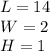 $L = 14$
$W = 2$
$H = 1$